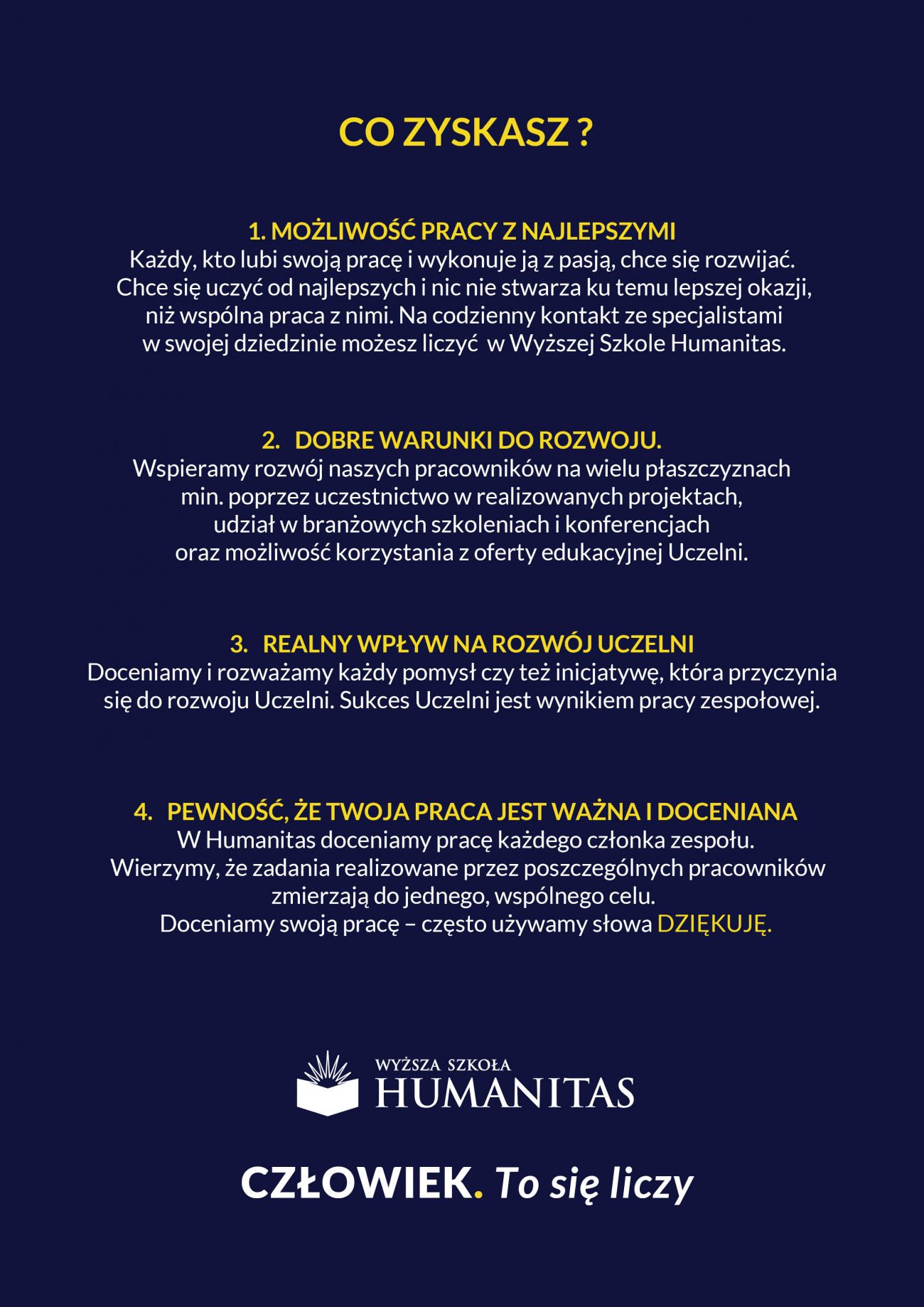 CO ZYSKASZ ?

1. MOŻLIWOŚĆ PRACY Z NAJLEPSZYMI
Każdy, kto lubi swoją pracę i wykonuje ją z pasją, chce się rozwijać. Chce się uczyć od najlepszych i nic nie stwarza ku temu lepszej okazji, niż wspólna praca z nimi. Na codzienny kontakt ze specjalistami w swojej dziedzinie możesz liczyć w Wyższej Szkole Humanitas.

2. DOBRE WARUNKI DO ROZWOJU.
Wspieramy rozwój naszych pracowników na wielu płaszczyznach min. poprzez uczestnictwo w realizowanych projektach, udział w branżowych szkoleniach i konferencjach oraz możliwość korzystania z oferty edukacyjnej Uczelni.

3. REALNY WPŁYW NA ROZWÓJ UCZELNI
Doceniamy i rozważamy każdy pomysł czy też inicjatywę, która przyczynia się do rozwoju Uczelni. Sukces Uczelni jest wynikiem pracy zespołowej.

4. PEWNOŚĆ, ŻE TWOJA PRACA JEST WAŻNA I DOCENIANA
W Humanitas doceniamy pracę każdego członka zespołu. Wierzymy, że zadania realizowane przez poszczególnych pracowników zmierzają do jednego, wspólnego celu.
Doceniamy swoją pracę – często używamy słowa DZIĘKUJĘ.

WYŻSZA SZKOŁA
HUMANITAS

CZŁOWIEK. To się liczy